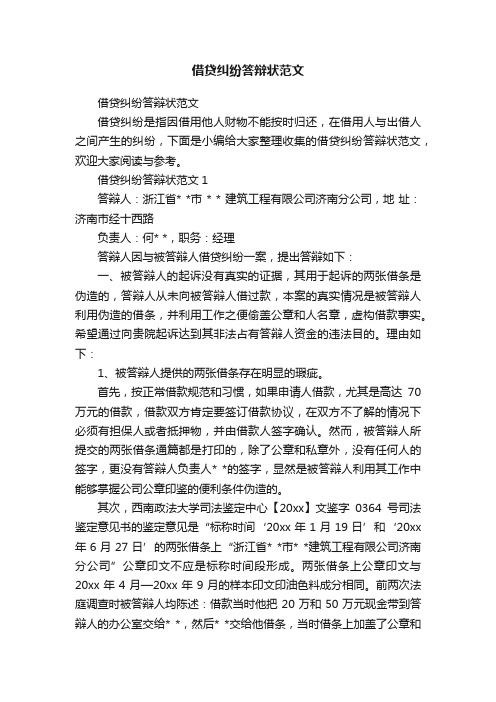 借贷纠纷答辩状范文

借贷纠纷答辩状范文

借贷纠纷是指因借用他人财物不能按时归还，在借用人与出借人之间产生的纠纷，下面是小编给大家整理收集的借贷纠纷答辩状范文，欢迎大家阅读与参考。

借贷纠纷答辩状范文 1

答辩人：浙江省* *市 * * 建筑工程有限公司济南分公司，地 址：济南市经十西路

负责人：何* *，职务：经理

答辩人因与被答辩人借贷纠纷一案，提出答辩如下：

一、被答辩人的起诉没有真实的证据，其用于起诉的两张借条是伪造的，答辩人从未向被答辩人借过款，本案的真实情况是被答辩人利用伪造的借条，并利用工作之便偷盖公章和人名章，虚构借款事实。希望通过向贵院起诉达到其非法占有答辩人资金的违法目的。理由如下：

1、被答辩人提供的两张借条存在明显的瑕疵。

首先，按正常借款规范和习惯，如果申请人借款，尤其是高达 70 万元的借款，借款双方肯定要签订借款协议，在双方不了解的情况下必须有担保人或者抵押物，并由借款人签字确认。然而，被答辩人所提交的两张借条通篇都是打印的，除了公章和私章外，没有任何人的签字，更没有答辩人负责人* *的签字，显然是被答辩人利用其工作中能够掌握公司公章印鉴的便利条件伪造的。

其次，西南政法大学司法鉴定中心【20xx】文鉴字 0364 号司法鉴定意见书的鉴定意见是“标称时间‘20xx 年 1 月 19 日’和‘20xx 年 6 月 27 日’的两张借条上“浙江省* *市* *建筑工程有限公司济南分公司”公章印文不应是标称时间段形成。两张借条上公章印文与 20xx 年 4 月—20xx 年 9 月的样本印文印油色料成分相同。前两次法庭调查时被答辩人均陈述：借款当时他把 20 万和 50 万元现金带到答辩人的办公室交给* *，然后* *交给他借条，当时借条上加盖了公章和